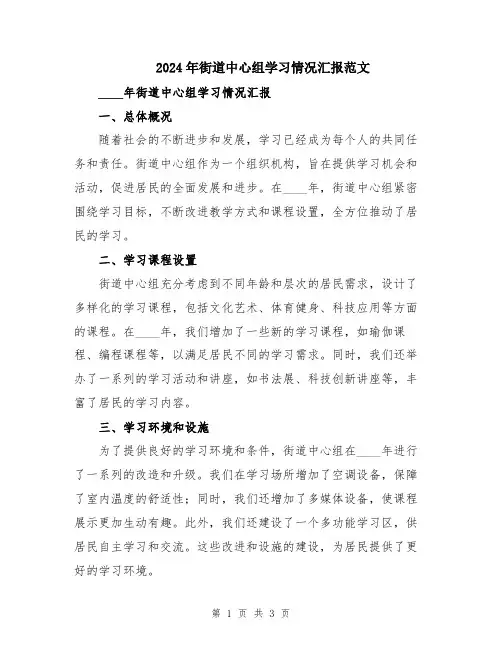 2024年街道中心组学习情况汇报范文

____年街道中心组学习情况汇报

一、总体概况

随着社会的不断进步和发展，学习已经成为每个人的共同任务和责任。街道中心组作为一个组织机构，旨在提供学习机会和活动，促进居民的全面发展和进步。在____年，街道中心组紧密围绕学习目标，不断改进教学方式和课程设置，全方位推动了居民的学习。

二、学习课程设置

街道中心组充分考虑到不同年龄和层次的居民需求，设计了多样化的学习课程，包括文化艺术、体育健身、科技应用等方面的课程。在____年，我们增加了一些新的学习课程，如瑜伽课程、编程课程等，以满足居民不同的学习需求。同时，我们还举办了一系列的学习活动和讲座，如书法展、科技创新讲座等，丰富了居民的学习内容。

三、学习环境和设施

为了提供良好的学习环境和条件，街道中心组在____年进行了一系列的改造和升级。我们在学习场所增加了空调设备，保障了室内温度的舒适性；同时，我们还增加了多媒体设备，使课程展示更加生动有趣。此外，我们还建设了一个多功能学习区，供居民自主学习和交流。这些改进和设施的建设，为居民提供了更好的学习环境。

第 1 页 共 3 页